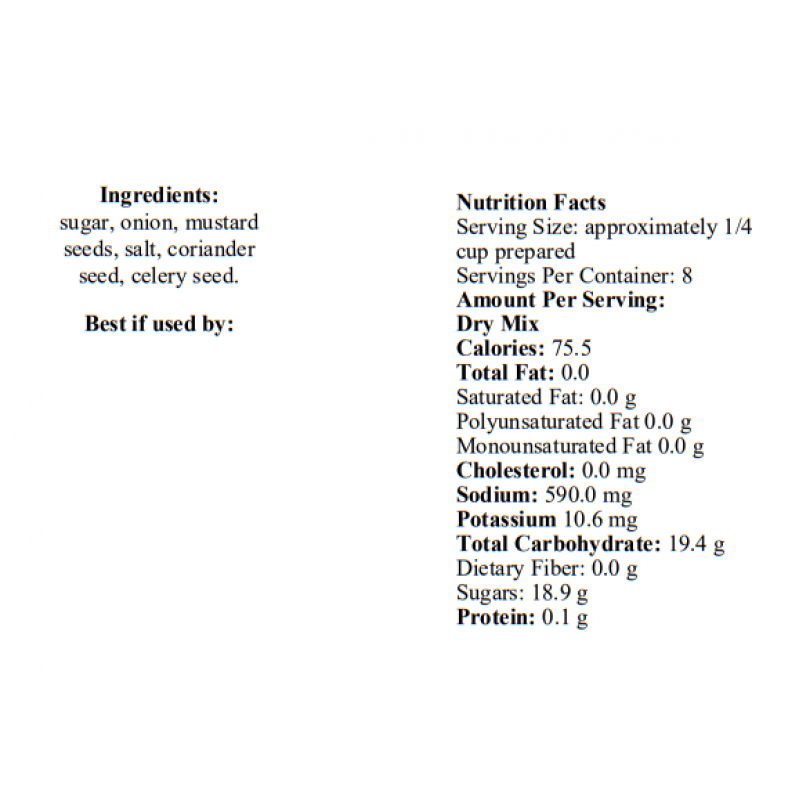 Ingredients:
sugar, onion, mustard seeds, salt, coriander seed, celery seed.

Best if used by:

Nutrition Facts
Serving Size: approximately 1/4 cup prepared
Servings Per Container: 8
Amount Per Serving:
Dry Mix
Calories: 75.5
Total Fat: 0.0
Saturated Fat: 0.0 g
Polyunsaturated Fat 0.0 g
Monounsaturated Fat 0.0 g
Cholesterol: 0.0 mg
Sodium: 590.0 mg
Potassium 10.6 mg
Total Carbohydrate: 19.4 g
Dietary Fiber: 0.0 g
Sugars: 18.9 g
Protein: 0.1 g